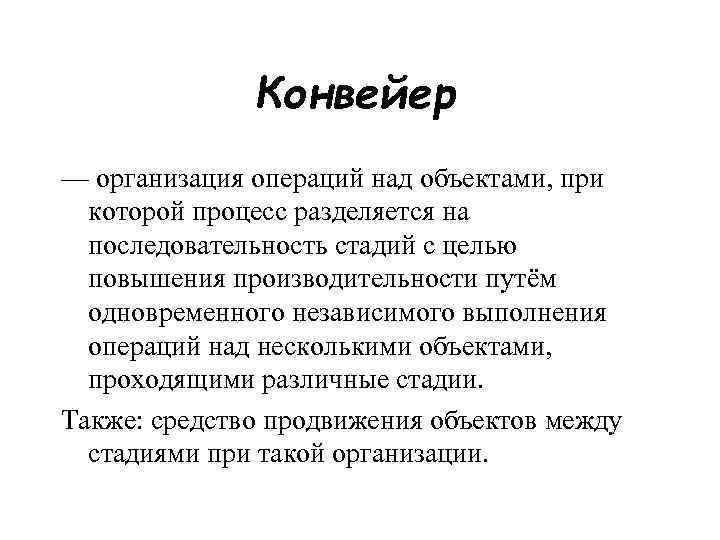 Конвейер

— организация операций над объектами, при которой процесс разделяется на последовательность стадий с целью повышения производительности путём одновременного независимого выполнения операций над несколькими объектами, проходящими различные стадии.

Также: средство продвижения объектов между стадиями при такой организации.